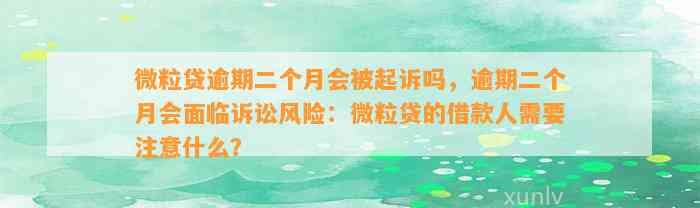 微粒贷逾期二个月会被起诉吗，逾期二个月会面临诉讼风险：微粒贷的借款人需要注意什么？

xunlv